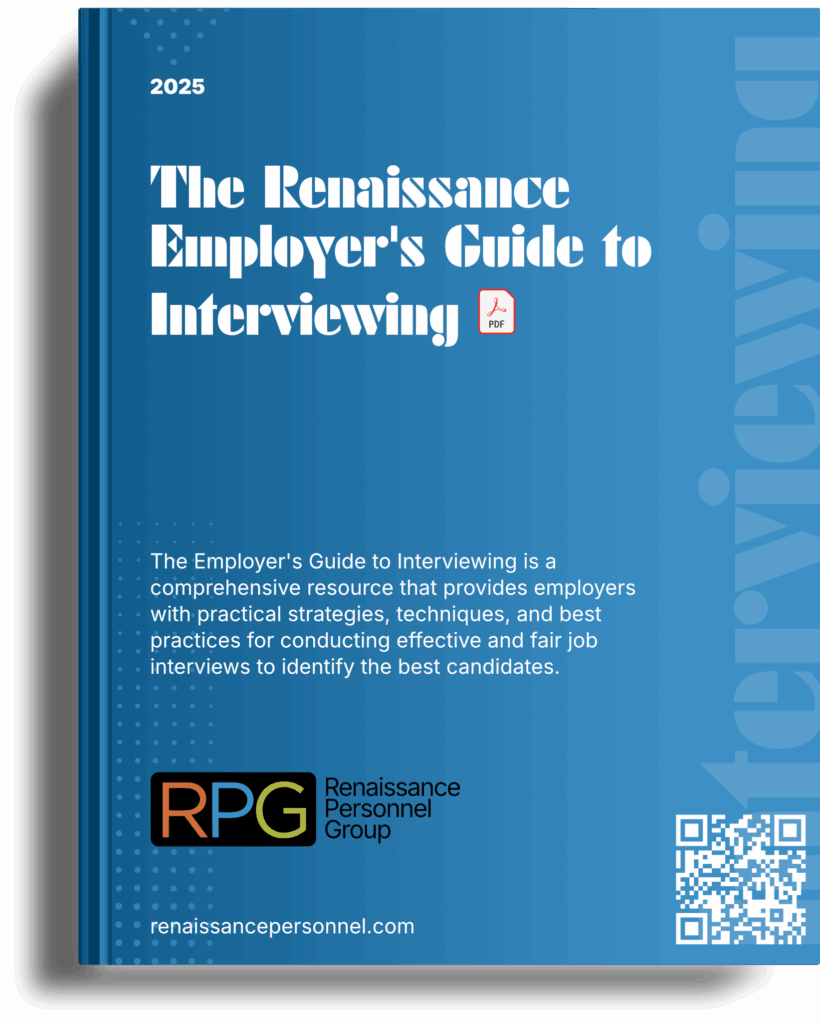 2025

The Renaissance Employer's Guide to Interviewing

PDF

The Employer's Guide to Interviewing is a comprehensive resource that provides employers with practical strategies, techniques, and best practices for conducting effective and fair job interviews to identify the best candidates.

RPG
Renaissance
Personnel
Group

renaissancepersonnel.com

Interviewing